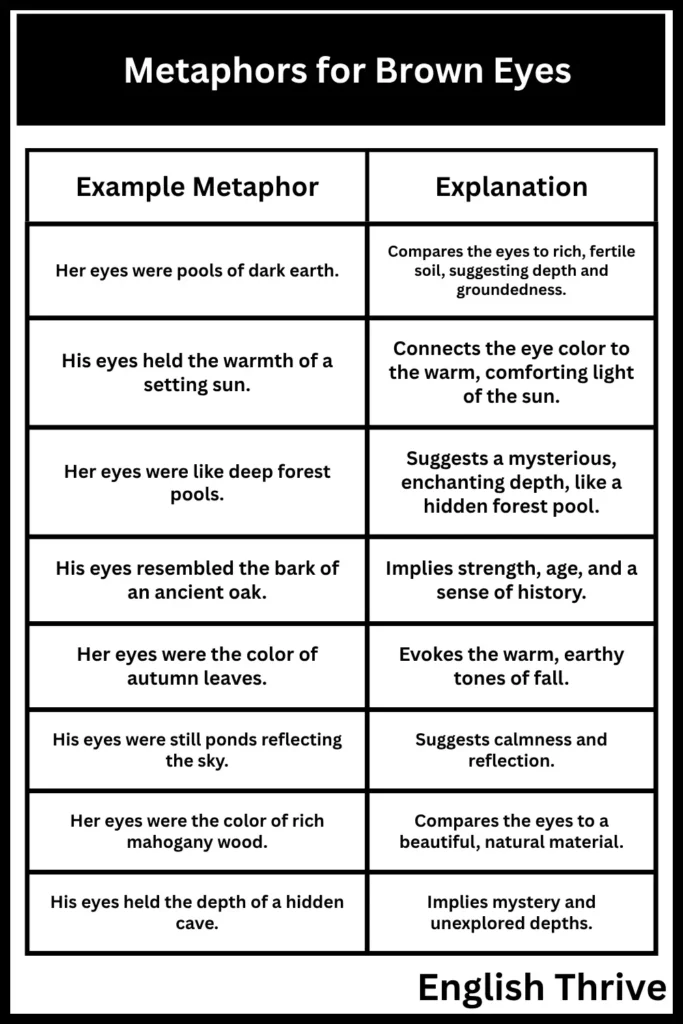 Metaphors for Brown Eyes

| Example Metaphor | Explanation |
|---|---|
| Her eyes were pools of dark earth. | Compares the eyes to rich, fertile soil, suggesting depth and groundedness. |
| His eyes held the warmth of a setting sun. | Connects the eye color to the warm, comforting light of the sun. |
| Her eyes were like deep forest pools. | Suggests a mysterious, enchanting depth, like a hidden forest pool. |
| His eyes resembled the bark of an ancient oak. | Implies strength, age, and a sense of history. |
| Her eyes were the color of autumn leaves. | Evokes the warm, earthy tones of fall. |
| His eyes were still ponds reflecting the sky. | Suggests calmness and reflection. |
| Her eyes were the color of rich mahogany wood. | Compares the eyes to a beautiful, natural material. |
| His eyes held the depth of a hidden cave. | Implies mystery and unexplored depths. |

English Thrive